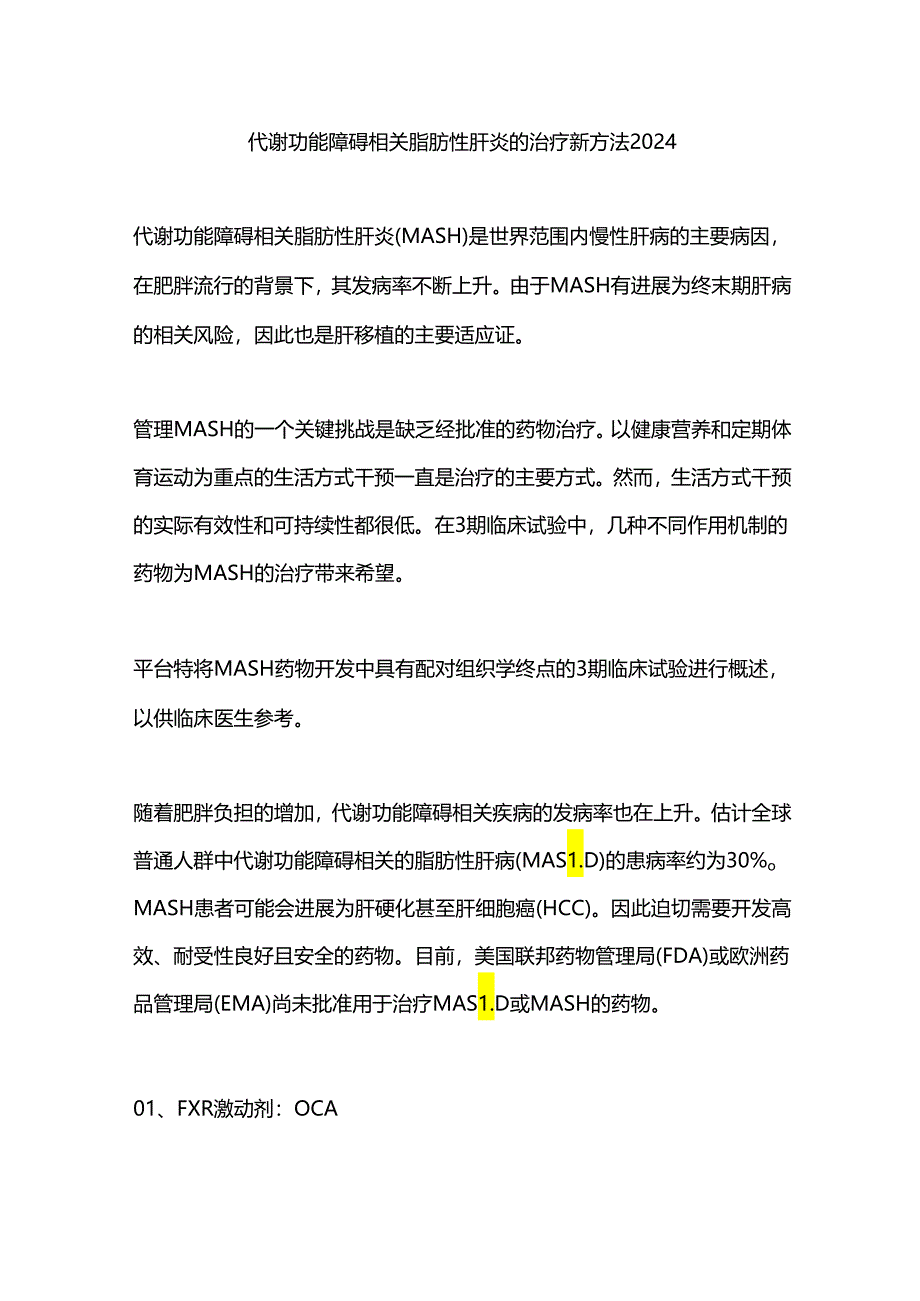 代谢功能障碍相关脂肪性肝炎的治疗新方法2024

代谢功能障碍相关脂肪性肝炎(MASH)是世界范围内慢性肝病的主要病因，在肥胖流行的背景下，其发病率不断上升。由于MASH有进展为终末期肝病的相关风险，因此也是肝移植的主要适应证。

管理MASH的一个关键挑战是缺乏经批准的药物治疗。以健康营养和定期体育运动为重点的生活方式干预一直是治疗的主要方式。然而，生活方式干预的实际有效性和可持续性都很低。在3期临床试验中，几种不同作用机制的药物为MASH的治疗带来希望。

平台特将MASH药物开发中具有配对组织学终点的3期临床试验进行概述，以供临床医生参考。

随着肥胖负担的增加，代谢功能障碍相关疾病的发病率也在上升。估计全球普通人群中代谢功能障碍相关的脂肪性肝病(MAS1.D)的患病率约为30%。MASH患者可能会进展为肝硬化甚至肝细胞癌(HCC)。因此迫切需要开发高效、耐受性良好且安全的药物。目前，美国联邦药物管理局(FDA)或欧洲药品管理局(EMA)尚未批准用于治疗MAS1.D或MASH的药物。

01、FXR激动剂：OCA